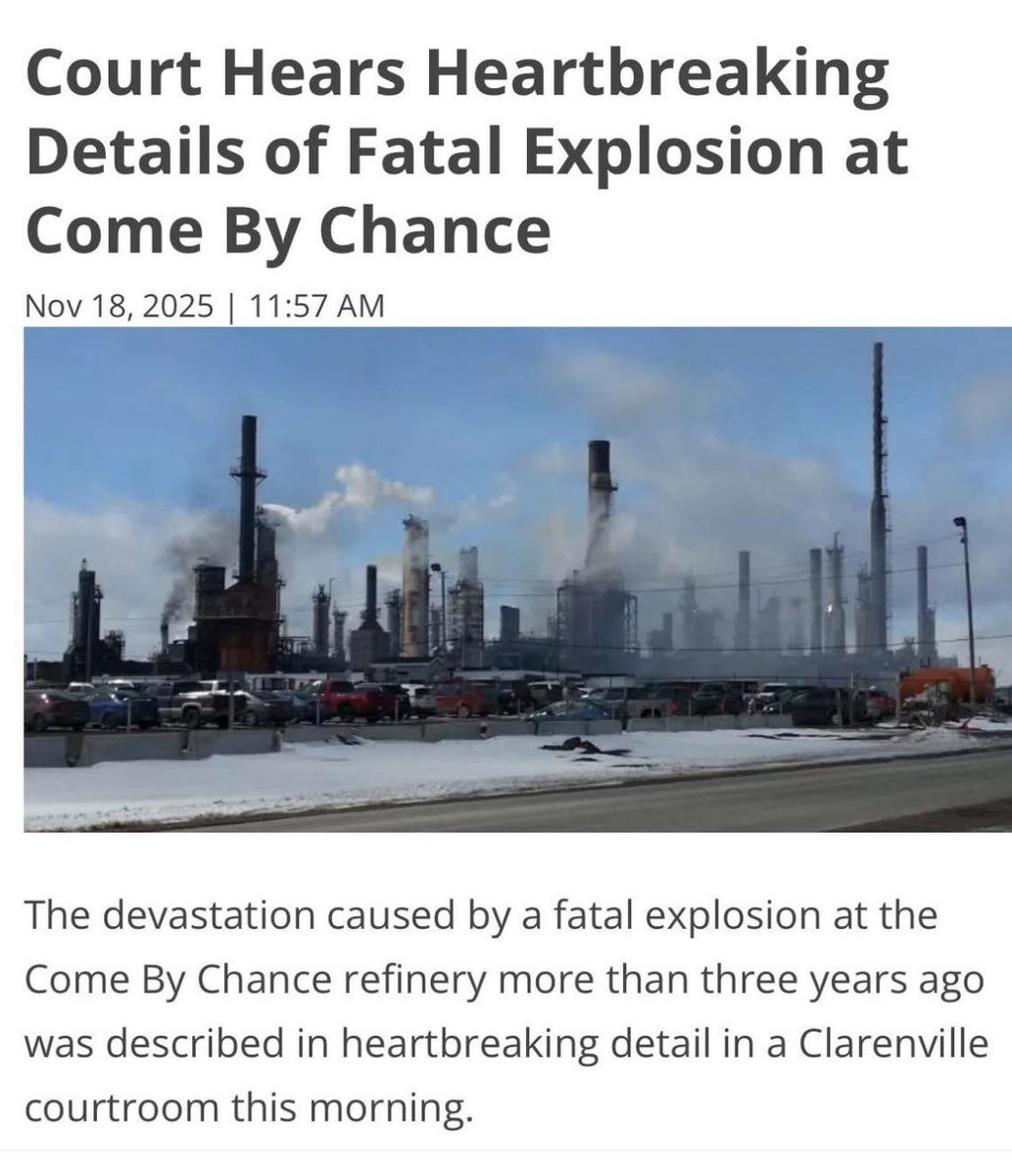 Court Hears Heartbreaking Details of Fatal Explosion at Come By Chance

Nov 18, 2025 | 11:57 AM

The devastation caused by a fatal explosion at the Come By Chance refinery more than three years ago was described in heartbreaking detail in a Clarenville courtroom this morning.